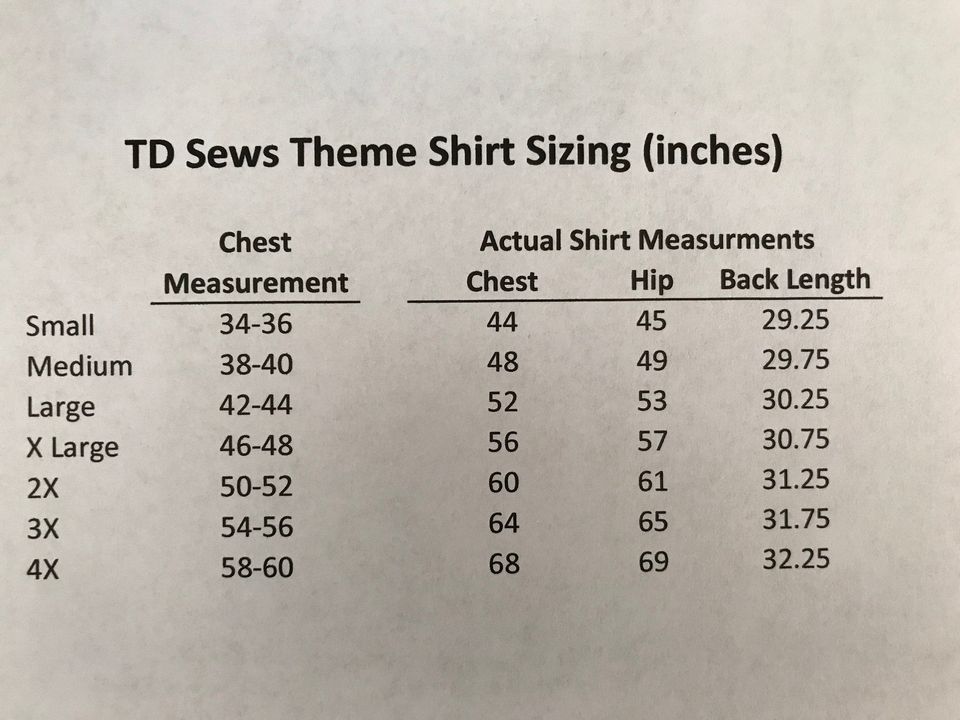 TD Sews Theme Shirt Sizing (inches)

| | Chest Measurement | Actual Shirt Measurments Chest | Hip | Back Length |
|---|---|---|---|---|
| Small | 34-36 | 44 | 45 | 29.25 |
| Medium | 38-40 | 48 | 49 | 29.75 |
| Large | 42-44 | 52 | 53 | 30.25 |
| X Large | 46-48 | 56 | 57 | 30.75 |
| 2X | 50-52 | 60 | 61 | 31.25 |
| 3X | 54-56 | 64 | 65 | 31.75 |
| 4X | 58-60 | 68 | 69 | 32.25 |